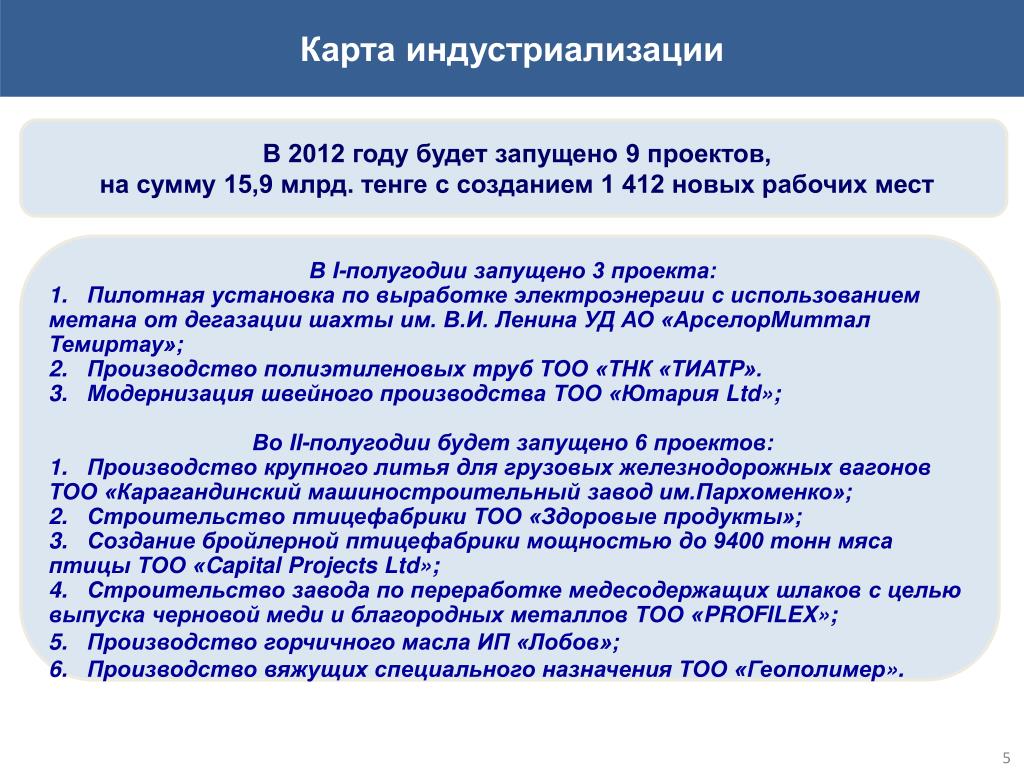 Карта индустриализации

В 2012 году будет запущено 9 проектов,
на сумму 15,9 млрд. тенге с созданием 1 412 новых рабочих мест

В I-полугодии запущено 3 проекта:
1. Пилотная установка по выработке электроэнергии с использованием метана от дегазации шахты им. В.И. Ленина УД АО «АрселорМиттал Темиртау»;
2. Производство полиэтиленовых труб ТОО «ТНК «ТИАТР».
3. Модернизация швейного производства ТОО «Ютария Ltd»;

Во II-полугодии будет запущено 6 проектов:
1. Производство крупного литья для грузовых железнодорожных вагонов ТОО «Карагандинский машиностроительный завод им.Пархоменко»;
2. Строительство птицефабрики ТОО «Здоровые продукты»;
3. Создание бройлерной птицефабрики мощностью до 9400 тонн мяса птицы ТОО «Capital Projects Ltd»;
4. Строительство завода по переработке медесодержащих шлаков с целью выпуска черновой меди и благородных металлов ТОО «PROFILEX»;
5. Производство горчичного масла ИП «Лобов»;
6. Производство вяжущих специального назначения ТОО «Геополимер».

5